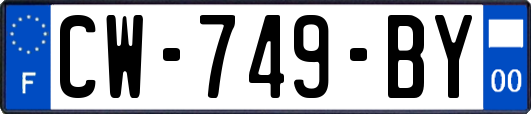 F
CW-749-BY
00